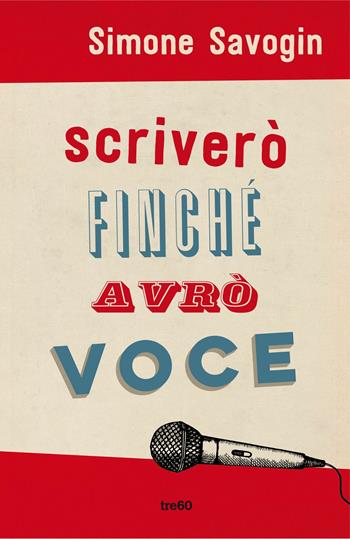 Simone Savogin

scriverò
FINCHÉ
AVRÒ
VOCE

tre60